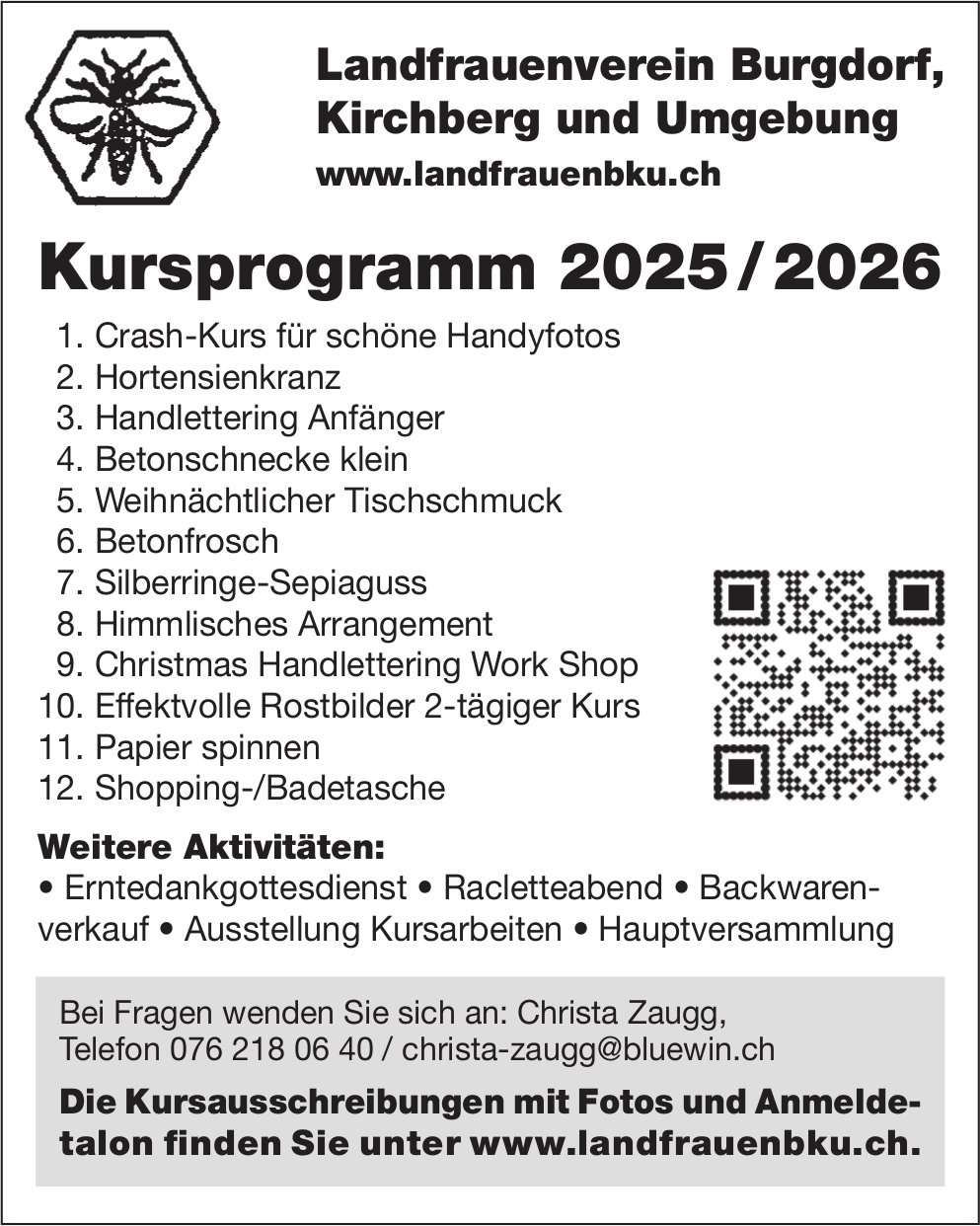 Landfrauenverein Burgdorf, Kirchberg und Umgebung
www.landfrauenbku.ch

Kursprogramm 2025 / 2026

1. Crash-Kurs für schöne Handyfotos
2. Hortensienkranz
3. Handlettering Anfänger
4. Betonschnecke klein
5. Weihnächtlicher Tischschmuck
6. Betonfrosch
7. Silberringe-Sepiaguss
8. Himmlisches Arrangement
9. Christmas Handlettering Work Shop
10. Effektvolle Rostbilder 2-tägiger Kurs
11. Papier spinnen
12. Shopping-/Badetasche

Weitere Aktivitäten:
• Erntedankgottesdienst • Racletteabend • Backwarenverkauf • Ausstellung Kursarbeiten • Hauptversammlung

Bei Fragen wenden Sie sich an: Christa Zaugg, Telefon 076 218 06 40 / christa-zaugg@bluewin.ch

Die Kursausschreibungen mit Fotos und Anmeldetalon finden Sie unter www.landfrauenbku.ch.